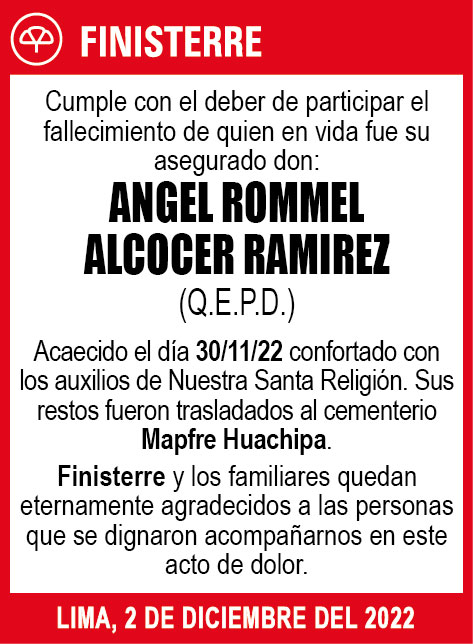 FINISTERRE

Cumple con el deber de participar el fallecimiento de quien en vida fue su asegurado don:

ANGEL ROMMEL ALCOCER RAMIREZ

(Q.E.P.D.)

Acaecido el día 30/11/22 confortado con los auxilios de Nuestra Santa Religión. Sus restos fueron trasladados al cementerio Mapfre Huachipa.

Finisterre y los familiares quedan eternamente agradecidos a las personas que se dignaron acompañarnos en este acto de dolor.

LIMA, 2 DE DICIEMBRE DEL 2022